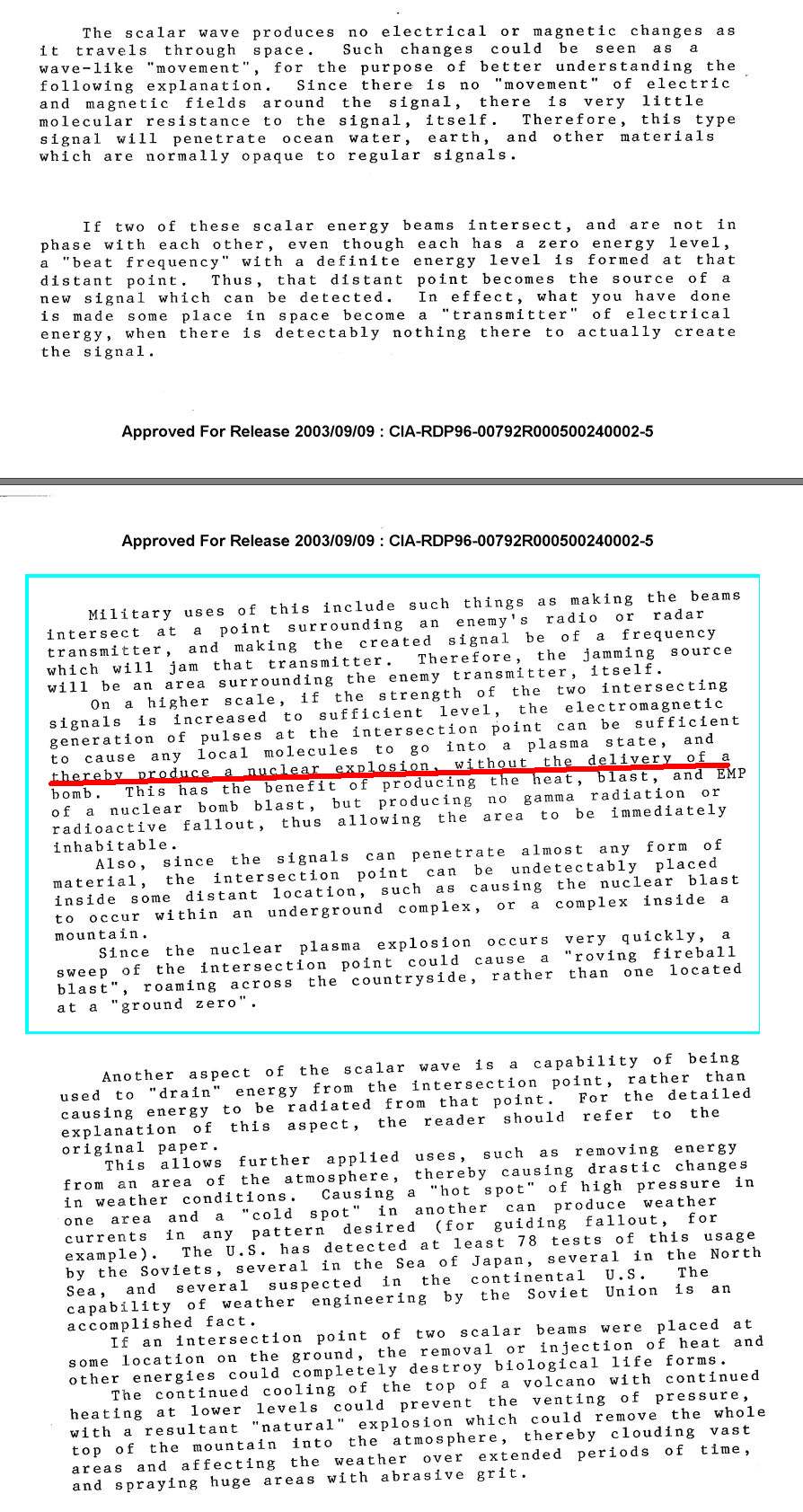 The scalar wave produces no electrical or magnetic changes as it travels through space. Such changes could be seen as a wave-like "movement", for the purpose of better understanding the following explanation. Since there is no "movement" of electric and magnetic fields around the signal, there is very little molecular resistance to the signal, itself. Therefore, this type signal will penetrate ocean water, earth, and other materials which are normally opaque to regular signals.

If two of these scalar energy beams intersect, and are not in phase with each other, even though each has a zero energy level, a "beat frequency" with a definite energy level is formed at that distant point. Thus, that distant point becomes the source of a new signal which can be detected. In effect, what you have done is made some place in space become a "transmitter" of electrical energy, when there is detectably nothing there to actually create the signal.

Approved For Release 2003/09/09 : CIA-RDP96-00792R000500240002-5

Approved For Release 2003/09/09 : CIA-RDP96-00792R000500240002-5

Military uses of this include such things as making the beams intersect at a point surrounding an enemy's radio or radar transmitter, and making the created signal be of a frequency which will jam that transmitter. Therefore, the jamming source will be an area surrounding the enemy transmitter, itself.

On a higher scale, if the strength of the two intersecting signals is increased to sufficient level, the electromagnetic generation of pulses at the intersection point can be sufficient to cause any local molecules to go into a plasma state, and thereby produce a nuclear explosion, without the delivery of a bomb. This has the benefit of producing the heat, blast, and EMP of a nuclear bomb blast, but producing no gamma radiation or radioactive fallout, thus allowing the area to be immediately inhabitable.

Also, since the signals can penetrate almost any form of material, the intersection point can be undetectably placed inside some distant location, such as causing the nuclear blast to occur within an underground complex, or a complex inside a mountain.

Since the nuclear plasma explosion occurs very quickly, a sweep of the intersection point could cause a "roving fireball blast", roaming across the countryside, rather than one located at a "ground zero".

Another aspect of the scalar wave is a capability of being used to "drain" energy from the intersection point, rather than causing energy to be radiated from that point. For the detailed explanation of this aspect, the reader should refer to the original paper.

This allows further applied uses, such as removing energy from an area of the atmosphere, thereby causing drastic changes in weather conditions. Causing a "hot spot" of high pressure in one area and a "cold spot" in another can produce weather currents in any pattern desired (for guiding fallout, for example). The U.S. has detected at least 78 tests of this usage by the Soviets, several in the Sea of Japan, several in the North Sea, and several suspected in the continental U.S. The capability of weather engineering by the Soviet Union is an accomplished fact.

If an intersection point of two scalar beams were placed at some location on the ground, the removal or injection of heat and other energies could completely destroy biological life forms.

The continued cooling of the top of a volcano with continued heating at lower levels could prevent the venting of pressure, with a resultant "natural" explosion which could remove the whole top of the mountain into the atmosphere, thereby clouding vast areas and affecting the weather over extended periods of time, and spraying huge areas with abrasive grit.